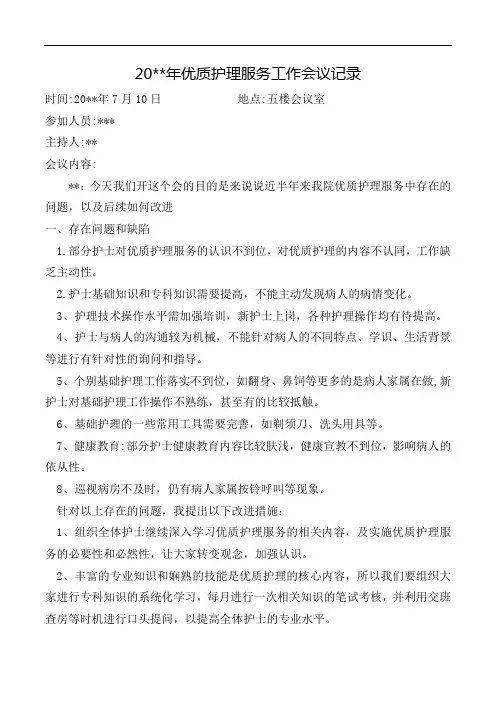 20**年优质护理服务工作会议记录

时间:20**年 7 月 10 日　　　　　　地点:五楼会议室

参加人员:***

主持人:**

会议内容:

**：今天我们开这个会的目的是来说说近半年来我院优质护理服务中存在的问题，以及后续如何改进

一、存在问题和缺陷

1.部分护士对优质护理服务的认识不到位，对优质护理的内容不认同，工作缺乏主动性。

2.护士基础知识和专科知识需要提高，不能主动发现病人的病情变化。

3、护理技术操作水平需加强培训，新护士上岗，各种护理操作均有待提高。

4、护士与病人的沟通较为机械，不能针对病人的不同特点、学识、生活背景等进行有针对性的询问和指导。

5、个别基础护理工作落实不到位，如翻身、鼻饲等更多的是病人家属在做,新护士对基础护理工作操作不熟练，甚至有的比较抵触。

6、基础护理的一些常用工具需要完善，如剃须刀、洗头用具等。

7、健康教育:部分护士健康教育内容比较肤浅，健康宣教不到位，影响病人的依从性。

8、巡视病房不及时，仍有病人家属按铃呼叫等现象。

针对以上存在的问题，我提出以下改进措施：

1、组织全体护士继续深入学习优质护理服务的相关内容，及实施优质护理服务的必要性和必然性，让大家转变观念，加强认识。

2、丰富的专业知识和娴熟的技能是优质护理的核心内容，所以我们要组织大家进行专科知识的系统化学习，每月进行一次相关知识的笔试考核，并利用交班查房等时机进行口头提问，以提高全体护士的专业水平。